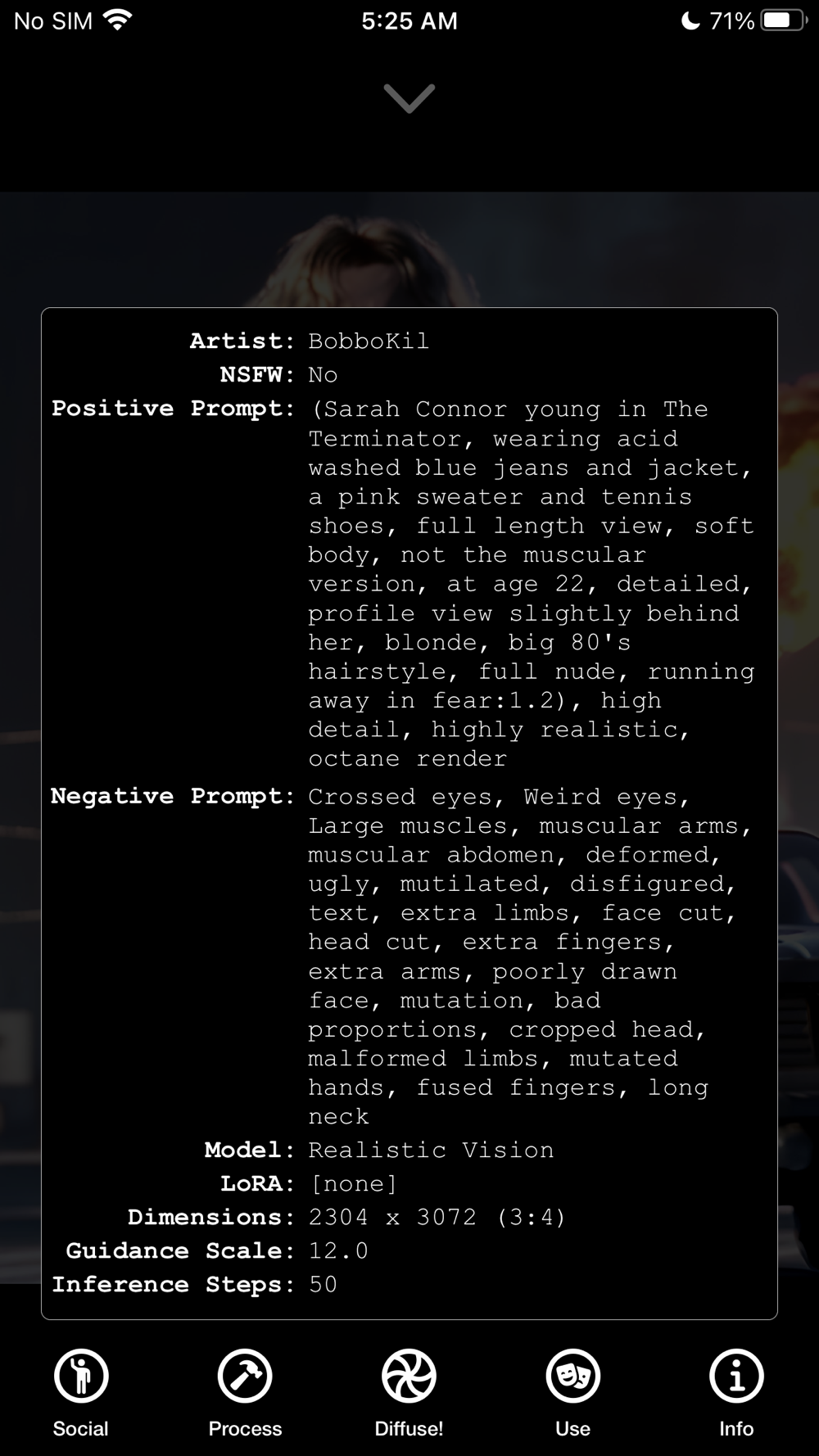 No SIM 5:25 AM 71%

Artist: BobboKil
NSFW: No
Positive Prompt: (Sarah Connor young in The Terminator, wearing acid washed blue jeans and jacket, a pink sweater and tennis shoes, full length view, soft body, not the muscular version, at age 22, detailed, profile view slightly behind her, blonde, big 80's hairstyle, full nude, running away in fear:1.2), high detail, highly realistic, octane render
Negative Prompt: Crossed eyes, Weird eyes, Large muscles, muscular arms, muscular abdomen, deformed, ugly, mutilated, disfigured, text, extra limbs, face cut, head cut, extra fingers, extra arms, poorly drawn face, mutation, bad proportions, cropped head, malformed limbs, mutated hands, fused fingers, long neck
Model: Realistic Vision
LoRA: [none]
Dimensions: 2304 x 3072 (3:4)
Guidance Scale: 12.0
Inference Steps: 50

Social Process Diffuse! Use Info